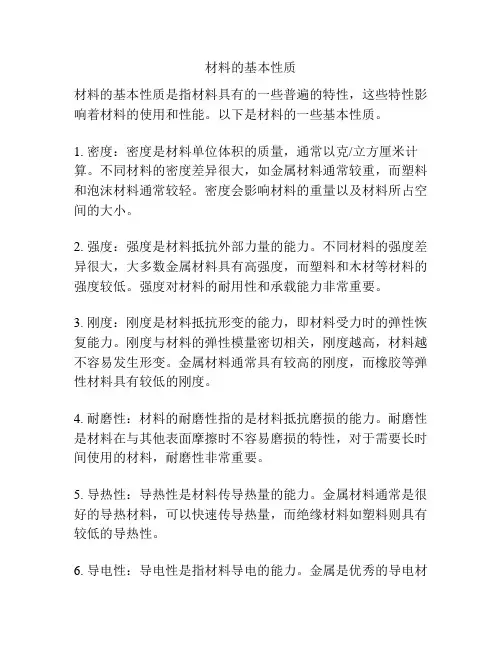 材料的基本性质

材料的基本性质是指材料具有的一些普遍的特性，这些特性影响着材料的使用和性能。以下是材料的一些基本性质。

1. 密度：密度是材料单位体积的质量，通常以克/立方厘米计算。不同材料的密度差异很大，如金属材料通常较重，而塑料和泡沫材料通常较轻。密度会影响材料的重量以及材料所占空间的大小。

2. 强度：强度是材料抵抗外部力量的能力。不同材料的强度差异很大，大多数金属材料具有高强度，而塑料和木材等材料的强度较低。强度对材料的耐用性和承载能力非常重要。

3. 刚度：刚度是材料抵抗形变的能力，即材料受力时的弹性恢复能力。刚度与材料的弹性模量密切相关，刚度越高，材料越不容易发生形变。金属材料通常具有较高的刚度，而橡胶等弹性材料具有较低的刚度。

4. 耐磨性：材料的耐磨性指的是材料抵抗磨损的能力。耐磨性是材料在与其他表面摩擦时不容易磨损的特性，对于需要长时间使用的材料，耐磨性非常重要。

5. 导热性：导热性是材料传导热量的能力。金属材料通常是很好的导热材料，可以快速传导热量，而绝缘材料如塑料则具有较低的导热性。

6. 导电性：导电性是指材料导电的能力。金属是优秀的导电材